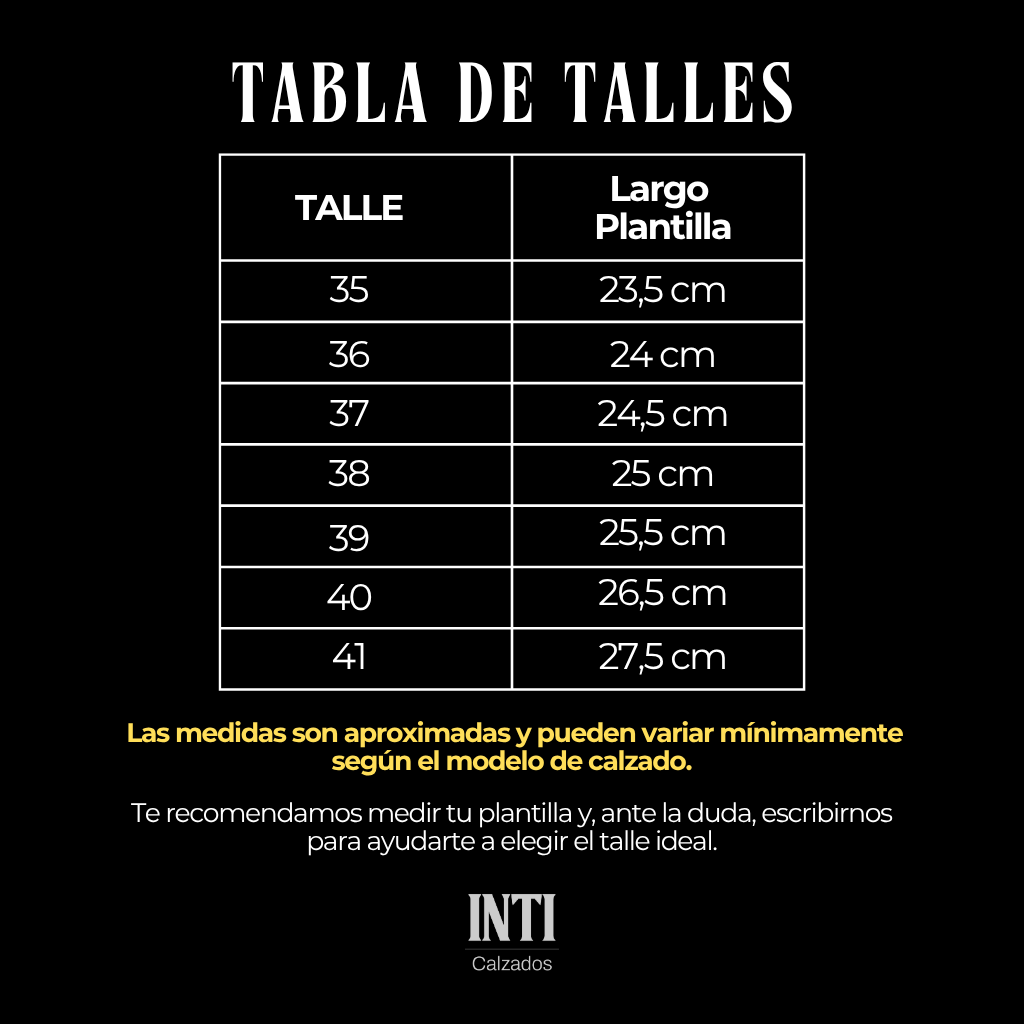 TABLA DE TALLES

| TALLE | Largo Plantilla |
|---|---|
| 35 | 23,5 cm |
| 36 | 24 cm |
| 37 | 24,5 cm |
| 38 | 25 cm |
| 39 | 25,5 cm |
| 40 | 26,5 cm |
| 41 | 27,5 cm |

Las medidas son aproximadas y pueden variar mínimamente según el modelo de calzado.

Te recomendamos medir tu plantilla y, ante la duda, escribirnos para ayudarte a elegir el talle ideal.

INTI
Calzados